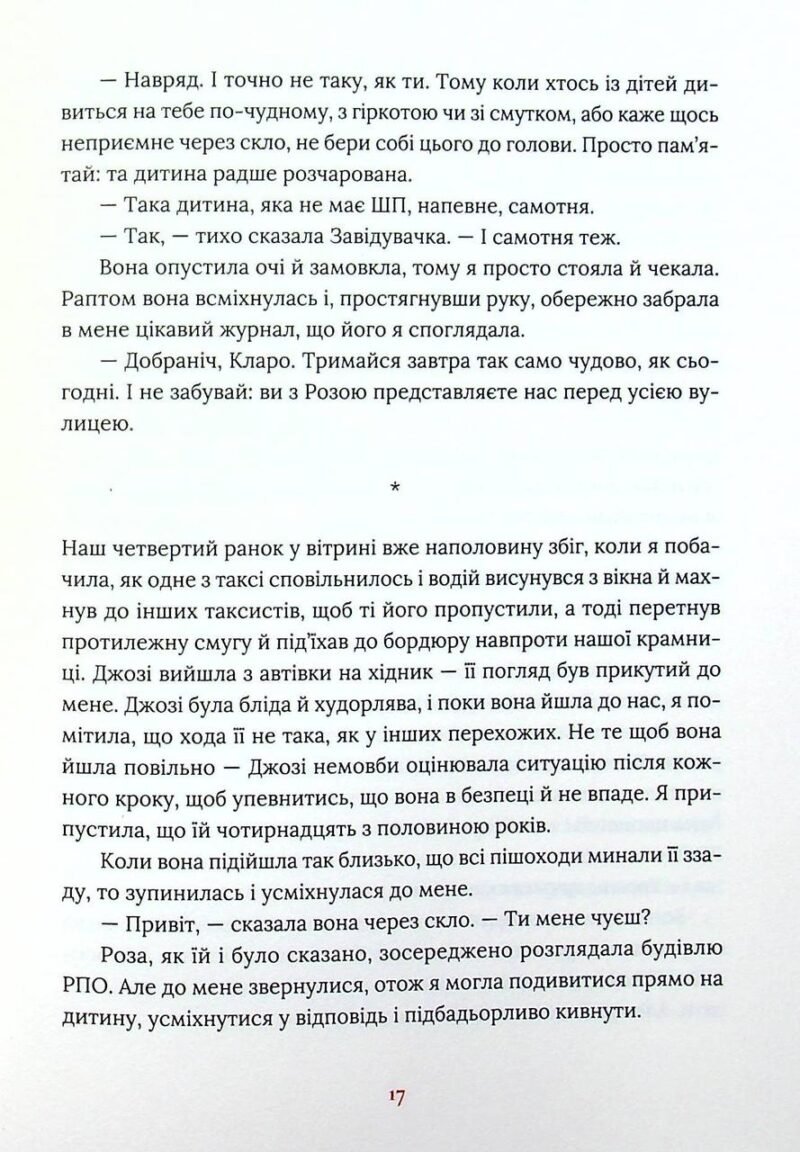 — Навряд. І точно не таку, як ти. Тому коли хтось із дітей дивиться на тебе по-чудному, з гіркотою чи зі смутком, або каже щось неприємне через скло, не бери собі цього до голови. Просто пам'ятай: та дитина радше розчарована.

— Така дитина, яка не має ШП, напевне, самотня.

— Так, — тихо сказала Завідувачка. — І самотня теж.

Вона опустила очі й замовкла, тому я просто стояла й чекала. Раптом вона всміхнулась і, простягнувши руку, обережно забрала в мене цікавий журнал, що його я споглядала.

— Добраніч, Кларо. Тримайся завтра так само чудово, як сьогодні. І не забувай: ви з Розою представляєте нас перед усією вулицею.

*

Наш четвертий ранок у вітрині вже наполовину збіг, коли я побачила, як одне з таксі сповільнилось і водій висунувся з вікна й махнув до інших таксистів, щоб ті його пропустили, а тоді перетнув протилежну смугу й під'їхав до бордюру навпроти нашої крамниці. Джозі вийшла з автівки на хідник — її погляд був прикутий до мене. Джозі була бліда й худорлява, і поки вона йшла до нас, я помітила, що хода її не така, як у інших перехожих. Не те щоб вона йшла повільно — Джозі немовби оцінювала ситуацію після кожного кроку, щоб упевнитись, що вона в безпеці й не впаде. Я припустила, що їй чотирнадцять з половиною років.

Коли вона підійшла так близько, що всі пішоходи минали її ззаду, то зупинилась і усміхнулася до мене.

— Привіт, — сказала вона через скло. — Ти мене чуєш?

Роза, як їй і було сказано, зосереджено розглядала будівлю РПО. Але до мене звернулися, отож я могла подивитися прямо на дитину, усміхнутися у відповідь і підбадьорливо кивнути.

17